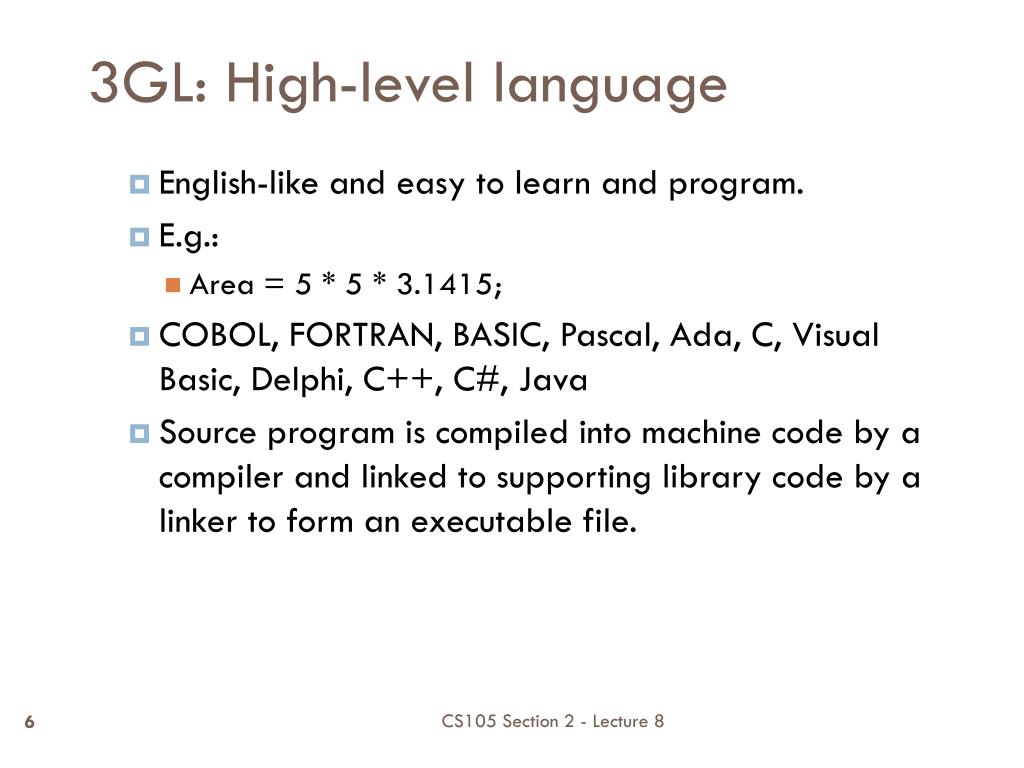 3GL: High-level language

English-like and easy to learn and program.

E.g.:

Area = 5 * 5 * 3.1415;

COBOL, FORTRAN, BASIC, Pascal, Ada, C, Visual Basic, Delphi, C++, C#, Java

Source program is compiled into machine code by a compiler and linked to supporting library code by a linker to form an executable file.

6

CS105 Section 2 - Lecture 8